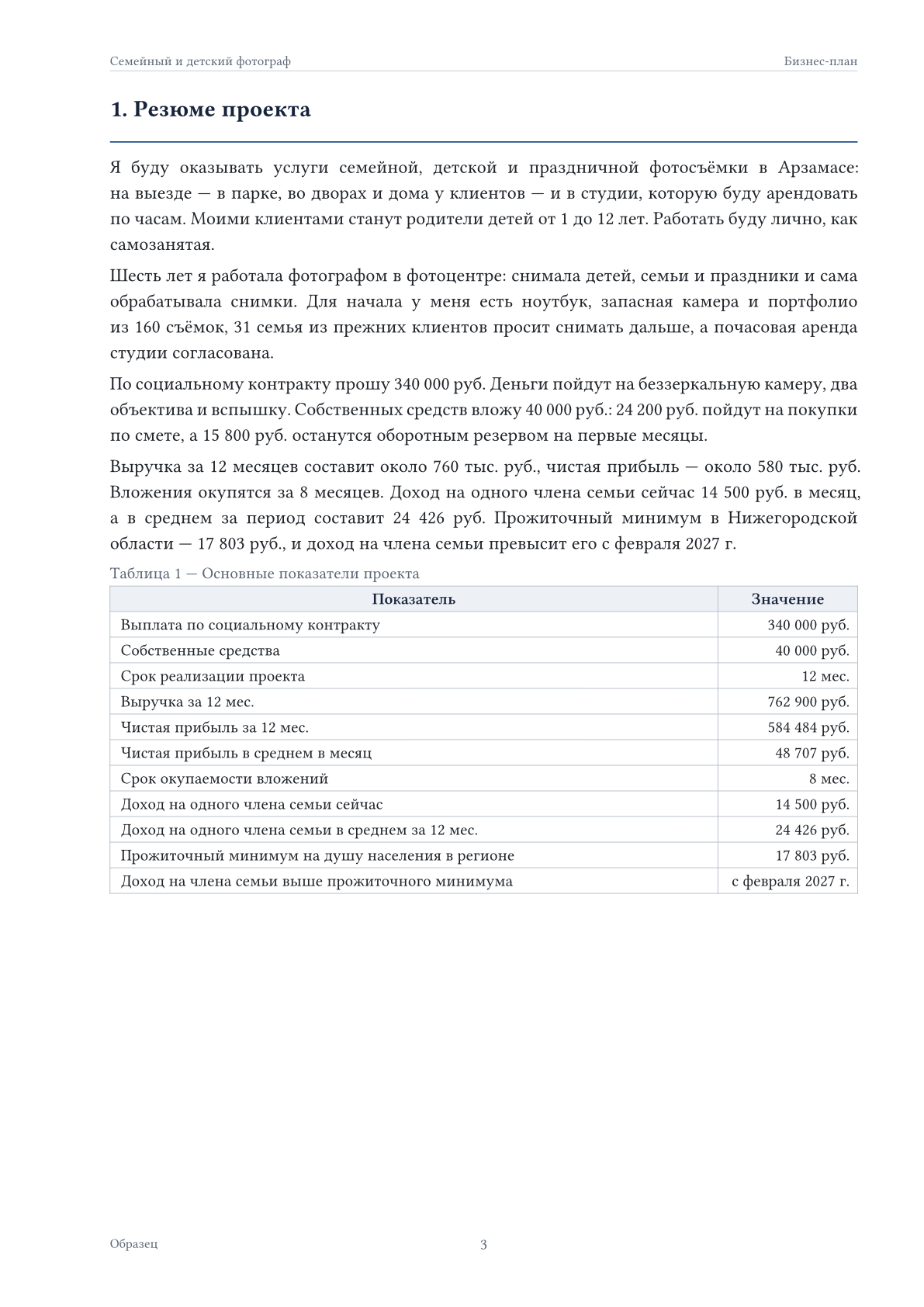 Семейный и детский фотограф
Бизнес-план

1. Резюме проекта

Я буду оказывать услуги семейной, детской и праздничной фотосъёмки в Арзамасе: на выезде — в парке, во дворах и дома у клиентов — и в студии, которую буду арендовать по часам. Моими клиентами станут родители детей от 1 до 12 лет. Работать буду лично, как самозанятая.

Шесть лет я работала фотографом в фотоцентре: снимала детей, семьи и праздники и сама обрабатывала снимки. Для начала у меня есть ноутбук, запасная камера и портфолио из 160 съёмок, 31 семья из прежних клиентов просит снимать дальше, а почасовая аренда студии согласована.

По социальному контракту прошу 340 000 руб. Деньги пойдут на беззеркальную камеру, два объектива и вспышку. Собственных средств вложу 40 000 руб.: 24 200 руб. пойдут на покупки по смете, а 15 800 руб. останутся оборотным резервом на первые месяцы.

Выручка за 12 месяцев составит около 760 тыс. руб., чистая прибыль — около 580 тыс. руб. Вложения окупятся за 8 месяцев. Доход на одного члена семьи сейчас 14 500 руб. в месяц, а в среднем за период составит 24 426 руб. Прожиточный минимум в Нижегородской области — 17 803 руб., и доход на члена семьи превысит его с февраля 2027 г.

Таблица 1 — Основные показатели проекта

| Показатель | Значение |
|---|---|
| Выплата по социальному контракту | 340 000 руб. |
| Собственные средства | 40 000 руб. |
| Срок реализации проекта | 12 мес. |
| Выручка за 12 мес. | 762 900 руб. |
| Чистая прибыль за 12 мес. | 584 484 руб. |
| Чистая прибыль в среднем в месяц | 48 707 руб. |
| Срок окупаемости вложений | 8 мес. |
| Доход на одного члена семьи сейчас | 14 500 руб. |
| Доход на одного члена семьи в среднем за 12 мес. | 24 426 руб. |
| Прожиточный минимум на душу населения в регионе | 17 803 руб. |
| Доход на члена семьи выше прожиточного минимума | с февраля 2027 г. |

Образец
3